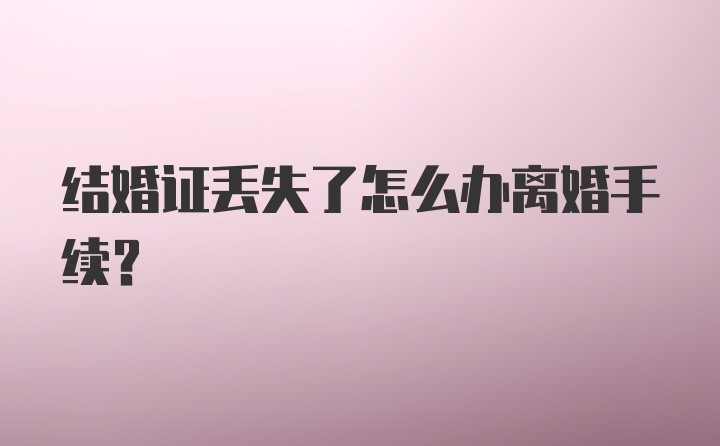 结婚证丢失了怎么办离婚手续?